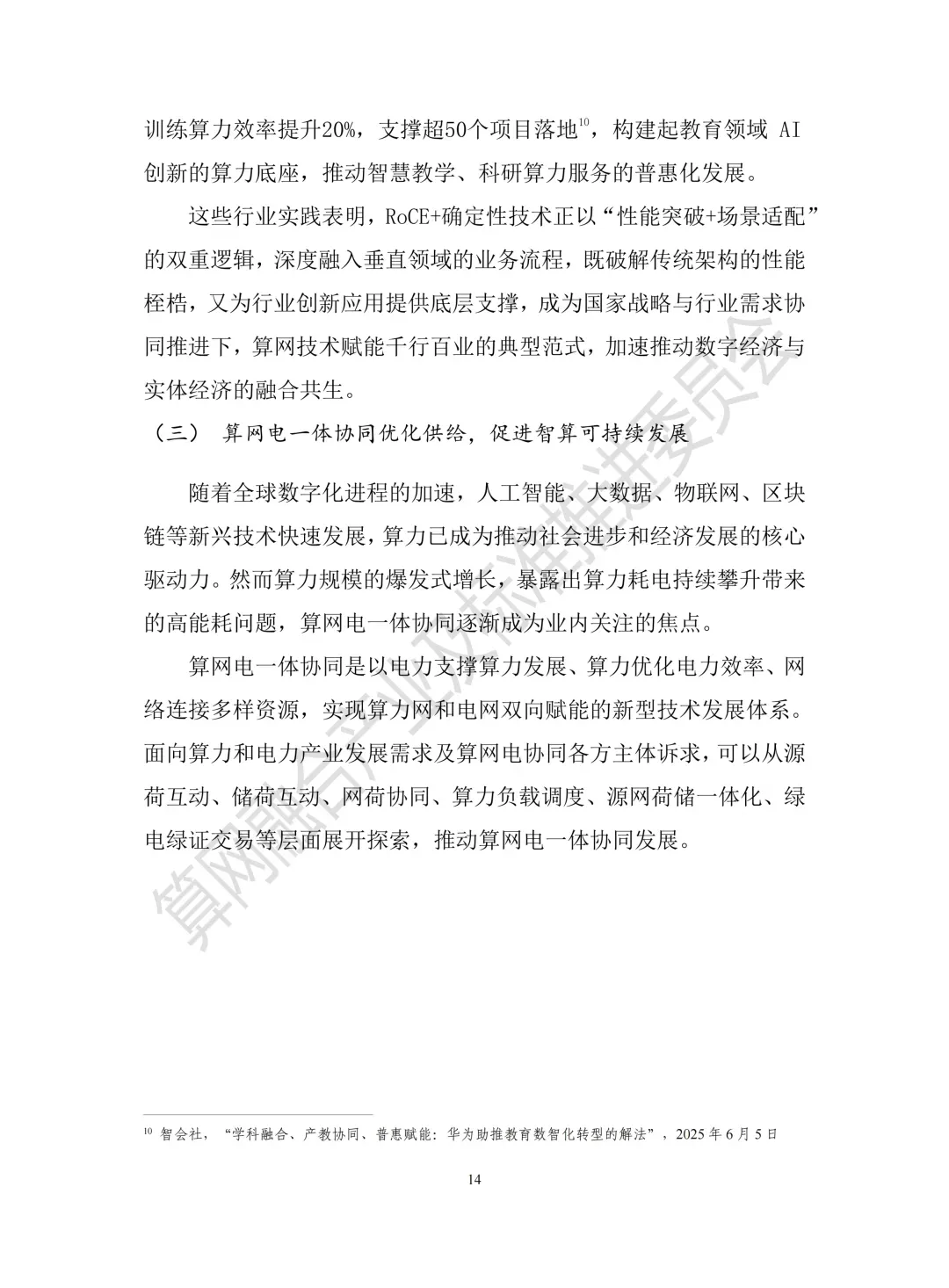 训练算力效率提升20%，支撑超50个项目落地$^{10}$，构建起教育领域 AI 创新的算力底座，推动智慧教学、科研算力服务的普惠化发展。

这些行业实践表明，RoCE+确定性技术正以“性能突破+场景适配”的双重逻辑，深度融入垂直领域的业务流程，既破解传统架构的性能桎梏，又为行业创新应用提供底层支撑，成为国家战略与行业需求协同推进下，算网技术赋能千行百业的典型范式，加速推动数字经济与实体经济的融合共生。

（三） 算网电一体协同优化供给，促进智算可持续发展

随着全球数字化进程的加速，人工智能、大数据、物联网、区块链等新兴技术快速发展，算力已成为推动社会进步和经济发展的核心驱动力。然而算力规模的爆发式增长，暴露出算力耗电持续攀升带来的高能耗问题，算网电一体协同逐渐成为业内关注的焦点。

算网电一体协同是以电力支撑算力发展、算力优化电力效率、网络连接多样资源，实现算力网和电网双向赋能的新型技术发展体系。面向算力和电力产业发展需求及算网电协同各方主体诉求，可以从源荷互动、储荷互动、网荷协同、算力负载调度、源网荷储一体化、绿电绿证交易等层面展开探索，推动算网电一体协同发展。

算网融合产业及标准推进委员会

$^{10}$ 智会社，“学科融合、产教协同、普惠赋能：华为助推教育数智化转型的解法”，2025 年 6 月 5 日

14